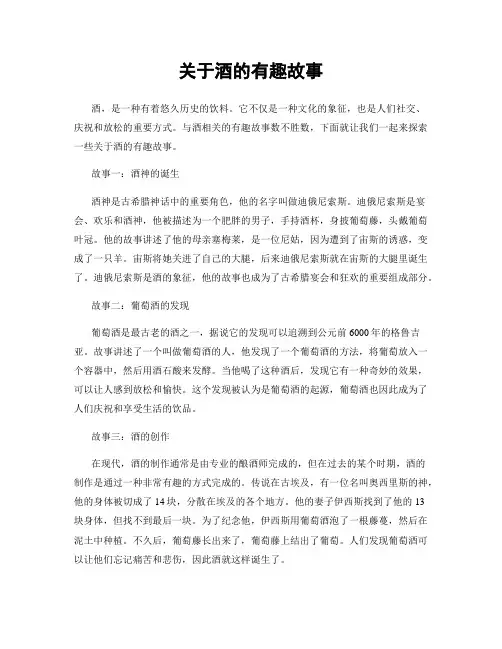 关于酒的有趣故事

酒，是一种有着悠久历史的饮料。它不仅是一种文化的象征，也是人们社交、庆祝和放松的重要方式。与酒相关的有趣故事数不胜数，下面就让我们一起来探索一些关于酒的有趣故事。

故事一：酒神的诞生

酒神是古希腊神话中的重要角色，他的名字叫做迪俄尼索斯。迪俄尼索斯是宴会、欢乐和酒神，他被描述为一个肥胖的男子，手持酒杯，身披葡萄藤，头戴葡萄叶冠。他的故事讲述了他的母亲塞梅莱，是一位尼姑，因为遭到了宙斯的诱惑，变成了一只羊。宙斯将她关进了自己的大腿，后来迪俄尼索斯就在宙斯的大腿里诞生了。迪俄尼索斯是酒的象征，他的故事也成为了古希腊宴会和狂欢的重要组成部分。

故事二：葡萄酒的发现

葡萄酒是最古老的酒之一，据说它的发现可以追溯到公元前6000年的格鲁吉亚。故事讲述了一个叫做葡萄酒的人，他发现了一个葡萄酒的方法，将葡萄放入一个容器中，然后用酒石酸来发酵。当他喝了这种酒后，发现它有一种奇妙的效果，可以让人感到放松和愉快。这个发现被认为是葡萄酒的起源，葡萄酒也因此成为了人们庆祝和享受生活的饮品。

故事三：酒的创作

在现代，酒的制作通常是由专业的酿酒师完成的，但在过去的某个时期，酒的制作是通过一种非常有趣的方式完成的。传说在古埃及，有一位名叫奥西里斯的神，他的身体被切成了14块，分散在埃及的各个地方。他的妻子伊西斯找到了他的13块身体，但找不到最后一块。为了纪念他，伊西斯用葡萄酒泡了一根藤蔓，然后在泥土中种植。不久后，葡萄藤长出来了，葡萄藤上结出了葡萄。人们发现葡萄酒可以让他们忘记痛苦和悲伤，因此酒就这样诞生了。